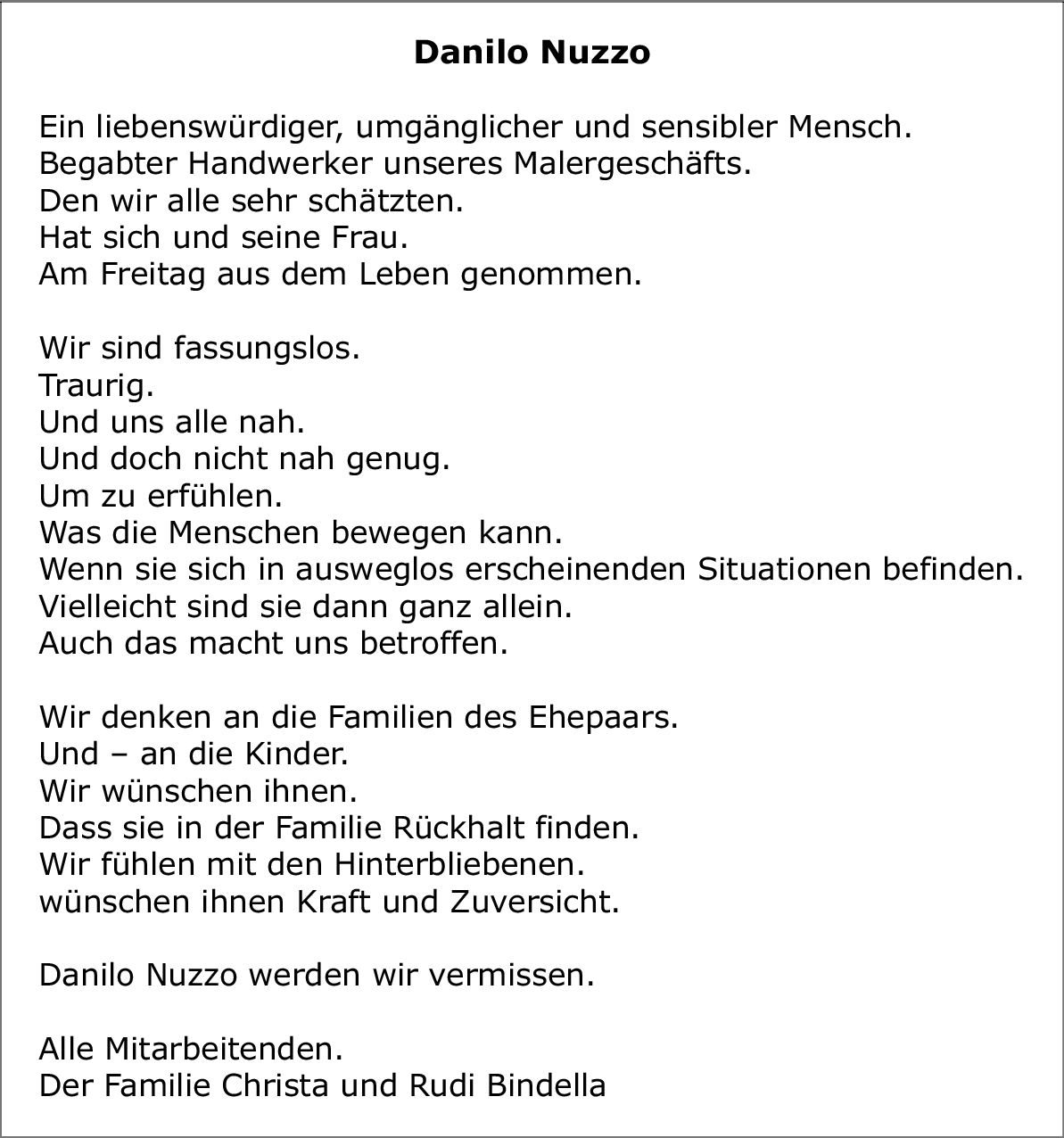 Danilo Nuzzo

Ein liebenswürdiger, umgänglicher und sensibler Mensch.
Begabter Handwerker unseres Malergeschäfts.
Den wir alle sehr schätzten.
Hat sich und seine Frau.
Am Freitag aus dem Leben genommen.

Wir sind fassungslos.
Traurig.
Und uns alle nah.
Und doch nicht nah genug.
Um zu erfühlen.
Was die Menschen bewegen kann.
Wenn sie sich in ausweglos erscheinenden Situationen befinden.
Vielleicht sind sie dann ganz allein.
Auch das macht uns betroffen.

Wir denken an die Familien des Ehepaars.
Und – an die Kinder.
Wir wünschen ihnen.
Dass sie in der Familie Rückhalt finden.
Wir fühlen mit den Hinterbliebenen.
wünschen ihnen Kraft und Zuversicht.

Danilo Nuzzo werden wir vermissen.

Alle Mitarbeitenden.
Der Familie Christa und Rudi Bindella